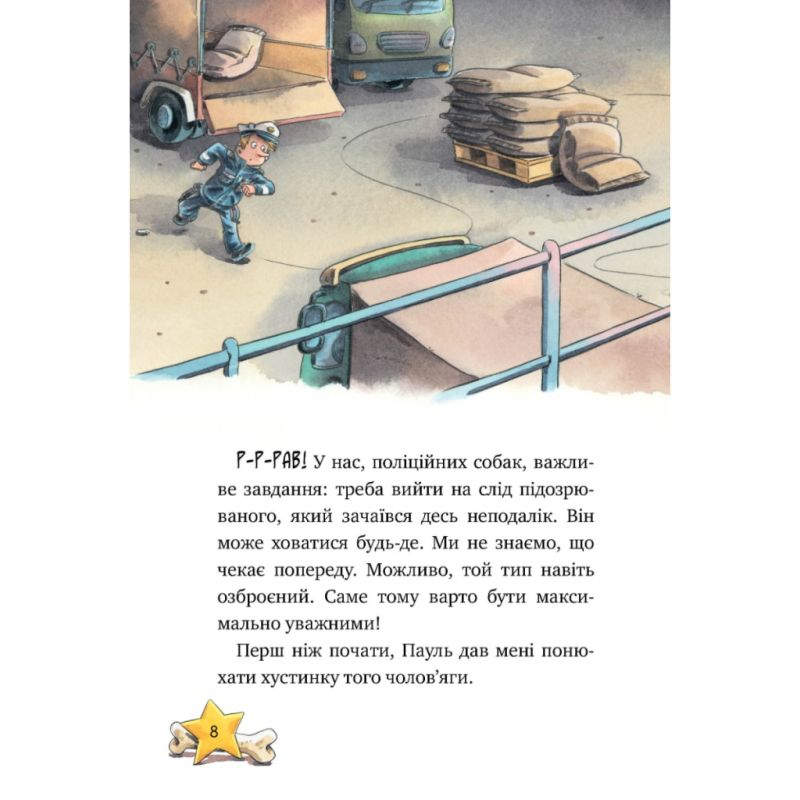 Р-Р-РАВ! У нас, поліційних собак, важливе завдання: треба вийти на слід підозрюваного, який зачаївся десь неподалік. Він може ховатися будь-де. Ми не знаємо, що чекає попереду. Можливо, той тип навіть озброєний. Саме тому варто бути максимально уважними!

Перш ніж почати, Пауль дав мені понюхати хустинку того чолов'яги.

8